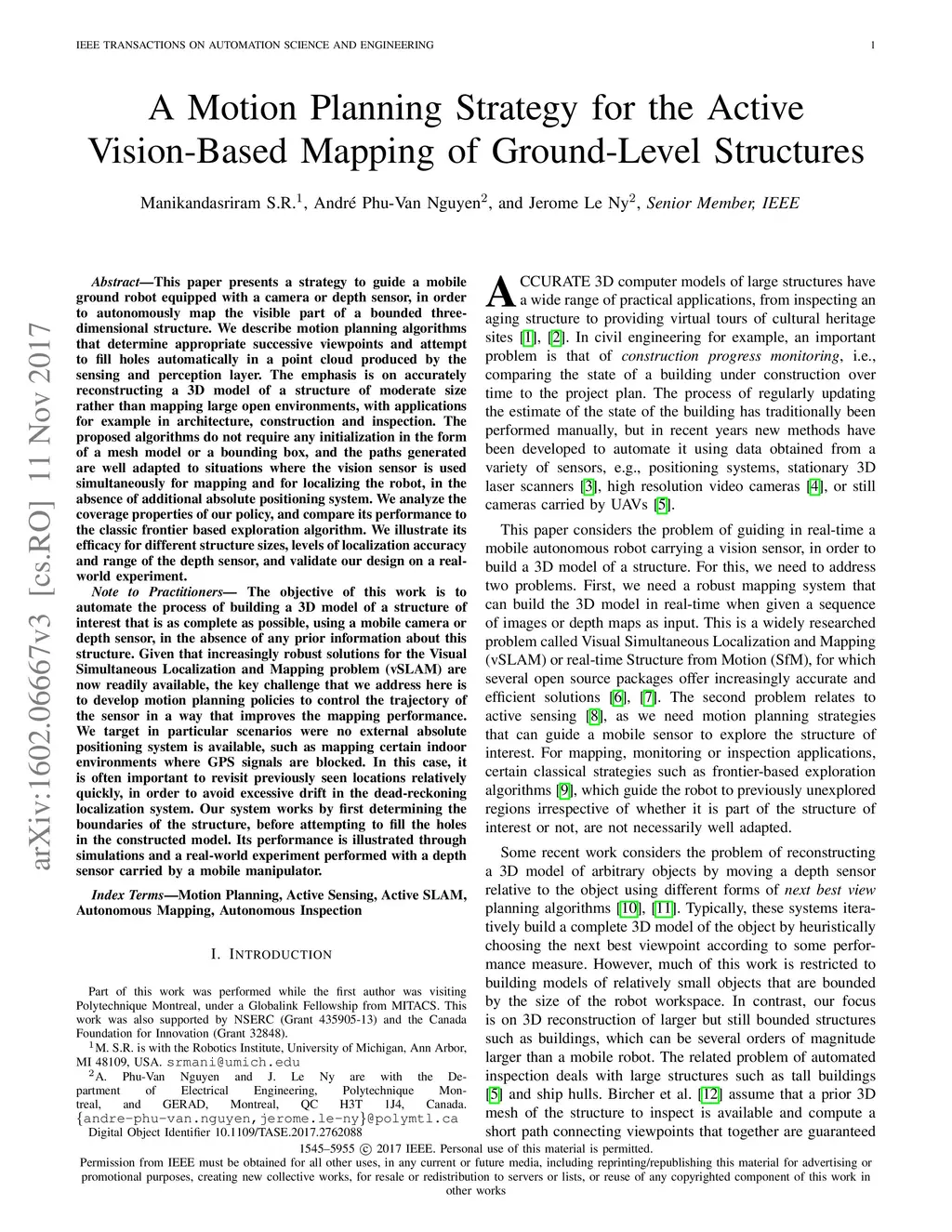 IEEE TRANSACTIONS ON AUTOMATION SCIENCE AND ENGINEERING

1

A Motion Planning Strategy for the Active Vision-Based Mapping of Ground-Level Structures

Manikandasriram S.R.$^1$, André Phu-Van Nguyen$^2$, and Jerome Le Ny$^2$, Senior Member, IEEE

arXiv:1602.06667v3 [cs.RO] 11 Nov 2017

Abstract—This paper presents a strategy to guide a mobile ground robot equipped with a camera or depth sensor, in order to autonomously map the visible part of a bounded three-dimensional structure. We describe motion planning algorithms that determine appropriate successive viewpoints and attempt to fill holes automatically in a point cloud produced by the sensing and perception layer. The emphasis is on accurately reconstructing a 3D model of a structure of moderate size rather than mapping large open environments, with applications for example in architecture, construction and inspection. The proposed algorithms do not require any initialization in the form of a mesh model or a bounding box, and the paths generated are well adapted to situations where the vision sensor is used simultaneously for mapping and for localizing the robot, in the absence of additional absolute positioning system. We analyze the coverage properties of our policy, and compare its performance to the classic frontier based exploration algorithm. We illustrate its efficacy for different structure sizes, levels of localization accuracy and range of the depth sensor, and validate our design on a real-world experiment.

Note to Practitioners— The objective of this work is to automate the process of building a 3D model of a structure of interest that is as complete as possible, using a mobile camera or depth sensor, in the absence of any prior information about this structure. Given that increasingly robust solutions for the Visual Simultaneous Localization and Mapping problem (vSLAM) are now readily available, the key challenge that we address here is to develop motion planning policies to control the trajectory of the sensor in a way that improves the mapping performance. We target in particular scenarios were no external absolute positioning system is available, such as mapping certain indoor environments where GPS signals are blocked. In this case, it is often important to revisit previously seen locations relatively quickly, in order to avoid excessive drift in the dead-reckoning localization system. Our system works by first determining the boundaries of the structure, before attempting to fill the holes in the constructed model. Its performance is illustrated through simulations and a real-world experiment performed with a depth sensor carried by a mobile manipulator.

Index Terms—Motion Planning, Active Sensing, Active SLAM, Autonomous Mapping, Autonomous Inspection

I. INTRODUCTION

Part of this work was performed while the first author was visiting Polytechnique Montreal, under a Globalink Fellowship from MITACS. This work was also supported by NSERC (Grant 435905-13) and the Canada Foundation for Innovation (Grant 32848).

$^1$M. S.R. is with the Robotics Institute, University of Michigan, Ann Arbor, MI 48109, USA. srmani@umich.edu

$^2$A. Phu-Van Nguyen and J. Le Ny are with the Department of Electrical Engineering, Polytechnique Montreal, and GERAD, Montreal, QC H3T 1J4, Canada. {andre-phu-van.nguyen,jerome.le-ny}@polymtl.ca

Digital Object Identifier 10.1109/TASE.2017.2762088

ACCURATE 3D computer models of large structures have a wide range of practical applications, from inspecting an aging structure to providing virtual tours of cultural heritage sites [1], [2]. In civil engineering for example, an important problem is that of construction progress monitoring, i.e., comparing the state of a building under construction over time to the project plan. The process of regularly updating the estimate of the state of the building has traditionally been performed manually, but in recent years new methods have been developed to automate it using data obtained from a variety of sensors, e.g., positioning systems, stationary 3D laser scanners [3], high resolution video cameras [4], or still cameras carried by UAVs [5].

This paper considers the problem of guiding in real-time a mobile autonomous robot carrying a vision sensor, in order to build a 3D model of a structure. For this, we need to address two problems. First, we need a robust mapping system that can build the 3D model in real-time when given a sequence of images or depth maps as input. This is a widely researched problem called Visual Simultaneous Localization and Mapping (vSLAM) or real-time Structure from Motion (SfM), for which several open source packages offer increasingly accurate and efficient solutions [6], [7]. The second problem relates to active sensing [8], as we need motion planning strategies that can guide a mobile sensor to explore the structure of interest. For mapping, monitoring or inspection applications, certain classical strategies such as frontier-based exploration algorithms [9], which guide the robot to previously unexplored regions irrespective of whether it is part of the structure of interest or not, are not necessarily well adapted.

Some recent work considers the problem of reconstructing a 3D model of arbitrary objects by moving a depth sensor relative to the object using different forms of next best view planning algorithms [10], [11]. Typically, these systems iteratively build a complete 3D model of the object by heuristically choosing the next best viewpoint according to some performance measure. However, much of this work is restricted to building models of relatively small objects that are bounded by the size of the robot workspace. In contrast, our focus is on 3D reconstruction of larger but still bounded structures such as buildings, which can be several orders of magnitude larger than a mobile robot. The related problem of automated inspection deals with large structures such as tall buildings [5] and ship hulls. Bircher et al. [12] assume that a prior 3D mesh of the structure to inspect is available and compute a short path connecting viewpoints that together are guaranteed

1545–5955 © 2017 IEEE. Personal use of this material is permitted.
Permission from IEEE must be obtained for all other uses, in any current or future media, including reprinting/republishing this material for advertising or promotional purposes, creating new collective works, for resale or redistribution to servers or lists, or reuse of any copyrighted component of this work in other works